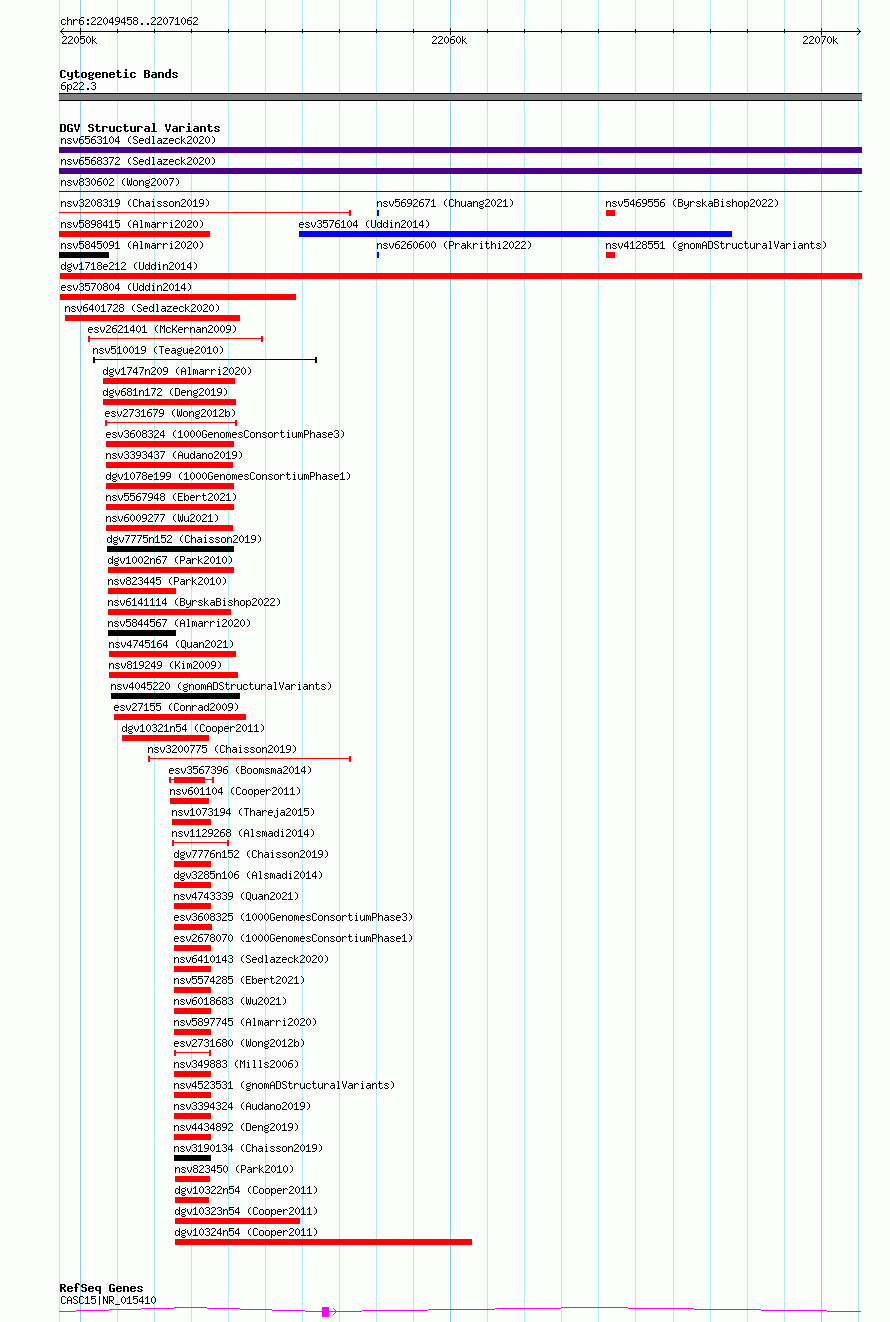 chr6:22049458..22071062

22050k 22060k 22070k

Cytogenetic Bands
6p22.3

DGV Structural Variants
nsv6563104 (Sedlazeck2020)
nsv6568372 (Sedlazeck2020)
nsv830602 (Wong2007)
nsv3208319 (Chaisson2019)
nsv5692671 (Chuang2021)
nsv5469556 (ByrskaBishop2022)
nsv5898415 (Almarri2020)
esv3576104 (Uddin2014)
nsv5845091 (Almarri2020)
nsv6260600 (Prakrithi2022)
nsv4128551 (gnomADStructuralVariants)
dgv1718e212 (Uddin2014)
esv3570804 (Uddin2014)
nsv6401728 (Sedlazeck2020)
esv2621401 (McKernan2009)
nsv510019 (Teague2010)
dgv1747n209 (Almarri2020)
dgv681n172 (Deng2019)
esv2731679 (Wong2012b)
esv3608324 (1000GenomesConsortiumPhase3)
nsv3393437 (Audano2019)
dgv1078e199 (1000GenomesConsortiumPhase1)
nsv5567948 (Ebert2021)
nsv6009277 (Wu2021)
dgv7775n152 (Chaisson2019)
dgv1002n67 (Park2010)
nsv823445 (Park2010)
nsv6141114 (ByrskaBishop2022)
nsv5844567 (Almarri2020)
nsv4745164 (Quan2021)
nsv819249 (Kim2009)
nsv4045220 (gnomADStructuralVariants)
esv27155 (Conrad2009)
dgv10321n54 (Cooper2011)
nsv3200775 (Chaisson2019)
esv3567396 (Boomsma2014)
nsv601104 (Cooper2011)
nsv1073194 (Thareja2015)
nsv1129268 (Alsmadi2014)
dgv7776n152 (Chaisson2019)
dgv3285n106 (Alsmadi2014)
nsv4743339 (Quan2021)
esv3608325 (1000GenomesConsortiumPhase3)
esv2678070 (1000GenomesConsortiumPhase1)
nsv6410143 (Sedlazeck2020)
nsv5574285 (Ebert2021)
nsv6018683 (Wu2021)
nsv5897745 (Almarri2020)
esv2731680 (Wong2012b)
nsv349883 (Mills2006)
nsv4523531 (gnomADStructuralVariants)
nsv3394324 (Audano2019)
nsv4434892 (Deng2019)
nsv3190134 (Chaisson2019)
nsv823450 (Park2010)
dgv10322n54 (Cooper2011)
dgv10323n54 (Cooper2011)
dgv10324n54 (Cooper2011)

RefSeq Genes
CASC15|NR_015410